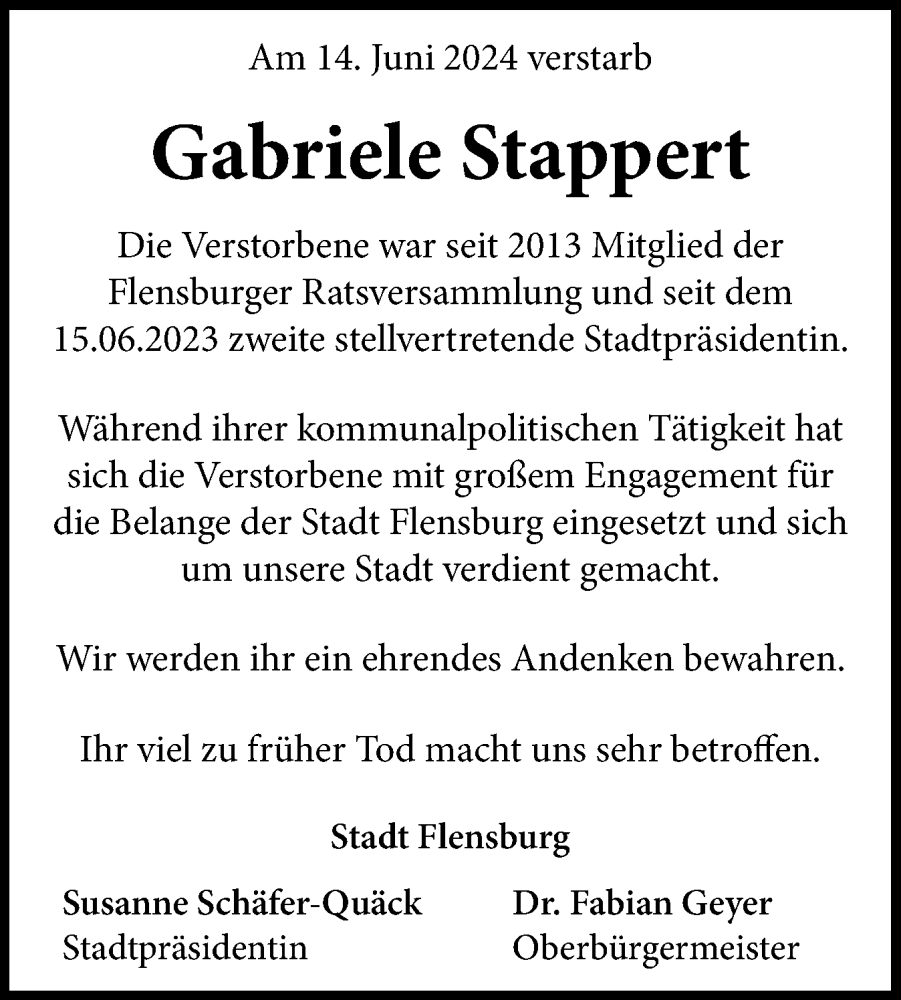 Am 14. Juni 2024 verstarb

Gabriele Stappert

Die Verstorbene war seit 2013 Mitglied der Flensburger Ratsversammlung und seit dem 15.06.2023 zweite stellvertretende Stadtpräsidentin.

Während ihrer kommunalpolitischen Tätigkeit hat sich die Verstorbene mit großem Engagement für die Belange der Stadt Flensburg eingesetzt und sich um unsere Stadt verdient gemacht.

Wir werden ihr ein ehrendes Andenken bewahren.

Ihr viel zu früher Tod macht uns sehr betroffen.

Stadt Flensburg

Susanne Schäfer-Quäck
Stadtpräsidentin

Dr. Fabian Geyer
Oberbürgermeister